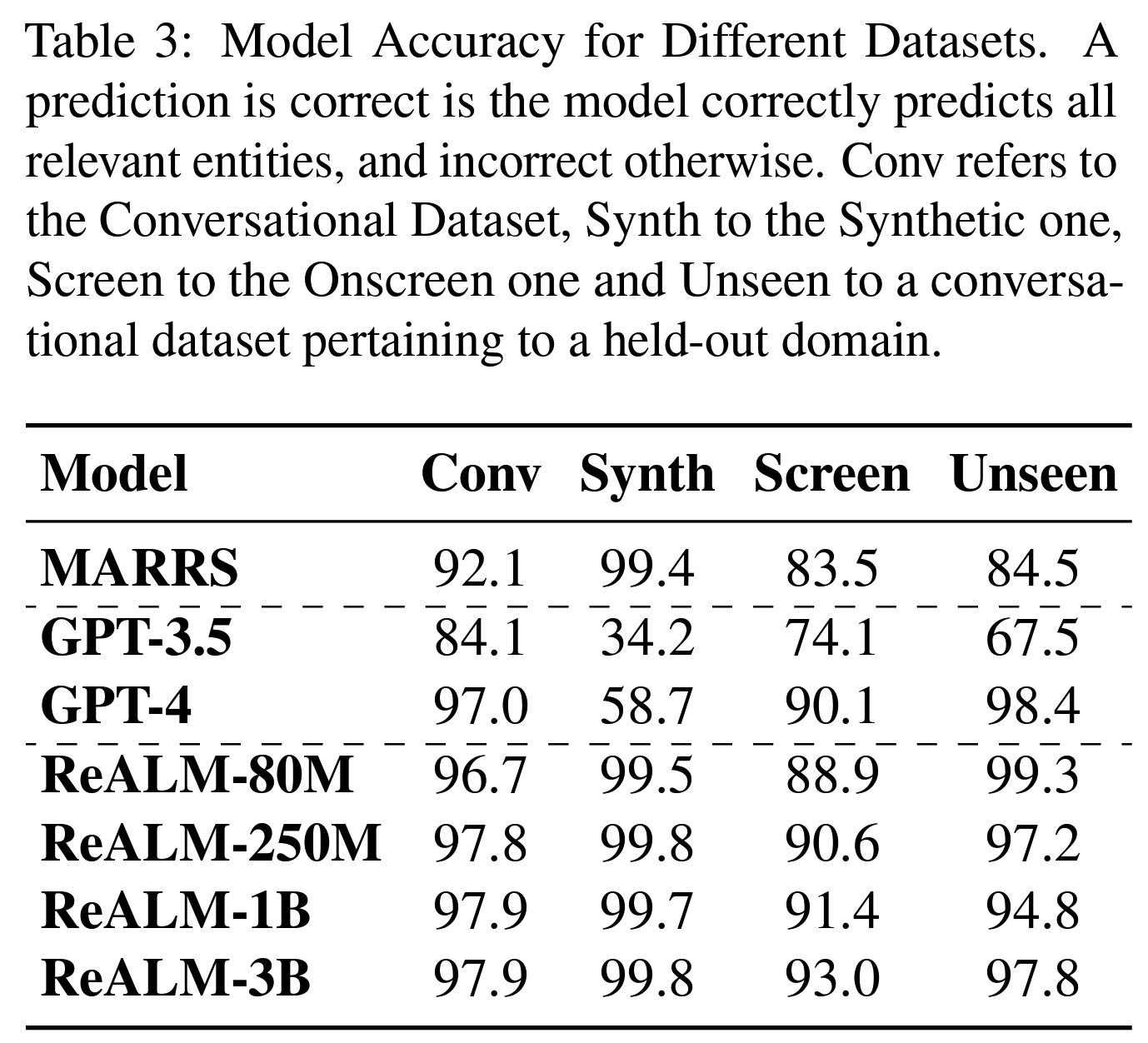 Table 3: Model Accuracy for Different Datasets. A prediction is correct is the model correctly predicts all relevant entities, and incorrect otherwise. Conv refers to the Conversational Dataset, Synth to the Synthetic one, Screen to the Onscreen one and Unseen to a conversational dataset pertaining to a held-out domain.

| Model | Conv | Synth | Screen | Unseen |
|---|---|---|---|---|
| MARRS | 92.1 | 99.4 | 83.5 | 84.5 |
| GPT-3.5 | 84.1 | 34.2 | 74.1 | 67.5 |
| GPT-4 | 97.0 | 58.7 | 90.1 | 98.4 |
| ReALM-80M | 96.7 | 99.5 | 88.9 | 99.3 |
| ReALM-250M | 97.8 | 99.8 | 90.6 | 97.2 |
| ReALM-1B | 97.9 | 99.7 | 91.4 | 94.8 |
| ReALM-3B | 97.9 | 99.8 | 93.0 | 97.8 |